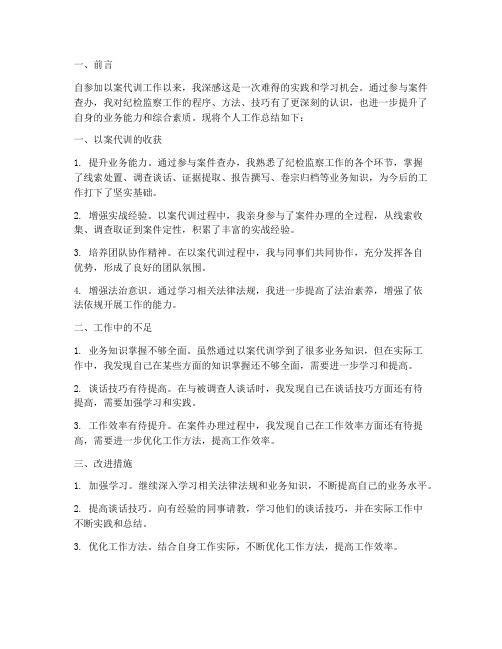 一、前言

自参加以案代训工作以来，我深感这是一次难得的实践和学习机会。通过参与案件查办，我对纪检监察工作的程序、方法、技巧有了更深刻的认识，也进一步提升了自身的业务能力和综合素质。现将个人工作总结如下：

一、以案代训的收获

1. 提升业务能力。通过参与案件查办，我熟悉了纪检监察工作的各个环节，掌握了线索处置、调查谈话、证据提取、报告撰写、卷宗归档等业务知识，为今后的工作打下了坚实基础。

2. 增强实战经验。以案代训过程中，我亲身参与了案件办理的全过程，从线索收集、调查取证到案件定性，积累了丰富的实战经验。

3. 培养团队协作精神。在以案代训过程中，我与同事们共同协作，充分发挥各自优势，形成了良好的团队氛围。

4. 增强法治意识。通过学习相关法律法规，我进一步提高了法治素养，增强了依法依规开展工作的能力。

二、工作中的不足

1. 业务知识掌握不够全面。虽然通过以案代训学到了很多业务知识，但在实际工作中，我发现自己在某些方面的知识掌握还不够全面，需要进一步学习和提高。

2. 谈话技巧有待提高。在与被调查人谈话时，我发现自己在谈话技巧方面还有待提高，需要加强学习和实践。

3. 工作效率有待提升。在案件办理过程中，我发现自己在工作效率方面还有待提高，需要进一步优化工作方法，提高工作效率。

三、改进措施

1. 加强学习。继续深入学习相关法律法规和业务知识，不断提高自己的业务水平。

2. 提高谈话技巧。向有经验的同事请教，学习他们的谈话技巧，并在实际工作中不断实践和总结。

3. 优化工作方法。结合自身工作实际，不断优化工作方法，提高工作效率。